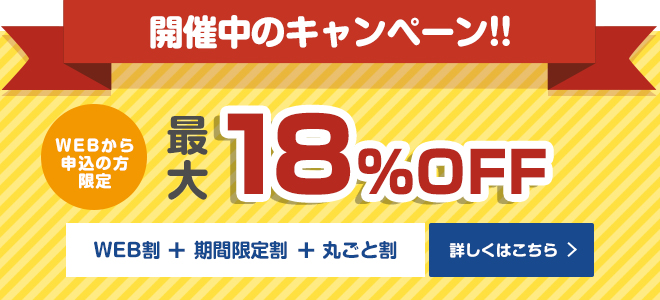 開催中のキャンペーン!!

WEBから申込の方限定

最大 18%OFF

WEB割 ＋ 期間限定割 ＋ 丸ごと割

詳しくはこちら ＞